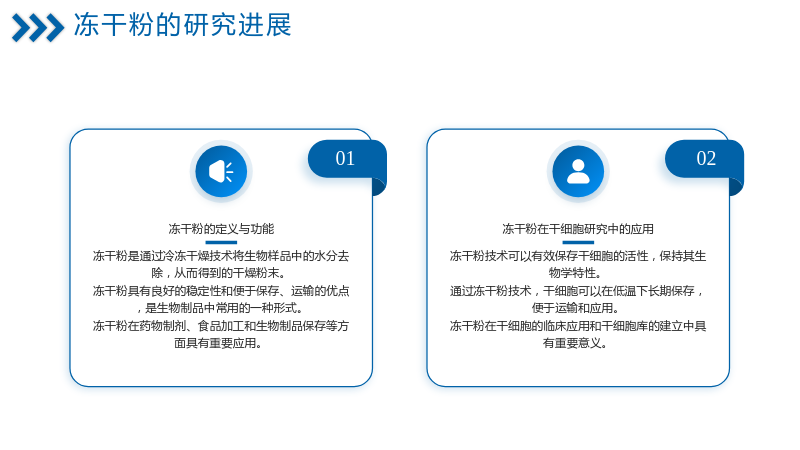 冻干粉的研究进展

01

冻干粉的定义与功能

冻干粉是通过冷冻干燥技术将生物样品中的水分去除，从而得到的干燥粉末。

冻干粉具有良好的稳定性和便于保存、运输的优点，是生物制品中常用的一种形式。

冻干粉在药物制剂、食品加工和生物制品保存等方面具有重要应用。

02

冻干粉在干细胞研究中的应用

冻干粉技术可以有效保存干细胞的活性，保持其生物学特性。

通过冻干粉技术，干细胞可以在低温下长期保存，便于运输和应用。

冻干粉在干细胞的临床应用和干细胞库的建立中具有重要意义。